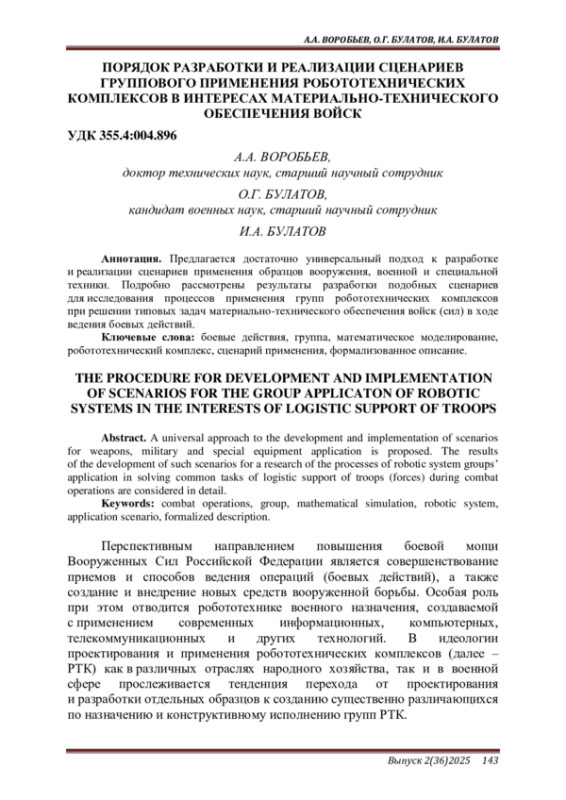 А.А. ВОРОБЬЕВ, О.Г. БУЛАТОВ, И.А. БУЛАТОВ

ПОРЯДОК РАЗРАБОТКИ И РЕАЛИЗАЦИИ СЦЕНАРИЕВ ГРУППОВОГО ПРИМЕНЕНИЯ РОБОТОТЕХНИЧЕСКИХ КОМПЛЕКСОВ В ИНТЕРЕСАХ МАТЕРИАЛЬНО-ТЕХНИЧЕСКОГО ОБЕСПЕЧЕНИЯ ВОЙСК

УДК 355.4:004.896

А.А. ВОРОБЬЕВ,
доктор технических наук, старший научный сотрудник

О.Г. БУЛАТОВ,
кандидат военных наук, старший научный сотрудник

И.А. БУЛАТОВ

Аннотация. Предлагается достаточно универсальный подход к разработке и реализации сценариев применения образцов вооружения, военной и специальной техники. Подробно рассмотрены результаты разработки подобных сценариев для исследования процессов применения групп робототехнических комплексов при решении типовых задач материально-технического обеспечения войск (сил) в ходе ведения боевых действий.

Ключевые слова: боевые действия, группа, математическое моделирование, робототехнический комплекс, сценарий применения, формализованное описание.

THE PROCEDURE FOR DEVELOPMENT AND IMPLEMENTATION OF SCENARIOS FOR THE GROUP APPLICATON OF ROBOTIC SYSTEMS IN THE INTERESTS OF LOGISTIC SUPPORT OF TROOPS

Abstract. A universal approach to the development and implementation of scenarios for weapons, military and special equipment application is proposed. The results of the development of such scenarios for a research of the processes of robotic system groups' application in solving common tasks of logistic support of troops (forces) during combat operations are considered in detail.

Keywords: combat operations, group, mathematical simulation, robotic system, application scenario, formalized description.

Перспективным направлением повышения боевой мощи Вооруженных Сил Российской Федерации является совершенствование приемов и способов ведения операций (боевых действий), а также создание и внедрение новых средств вооруженной борьбы. Особая роль при этом отводится робототехнике военного назначения, создаваемой с применением современных информационных, компьютерных, телекоммуникационных и других технологий. В идеологии проектирования и применения робототехнических комплексов (далее – РТК) как в различных отраслях народного хозяйства, так и в военной сфере прослеживается тенденция перехода от проектирования и разработки отдельных образцов к созданию существенно различающихся по назначению и конструктивному исполнению групп РТК.

Выпуск 2(36)2025 143